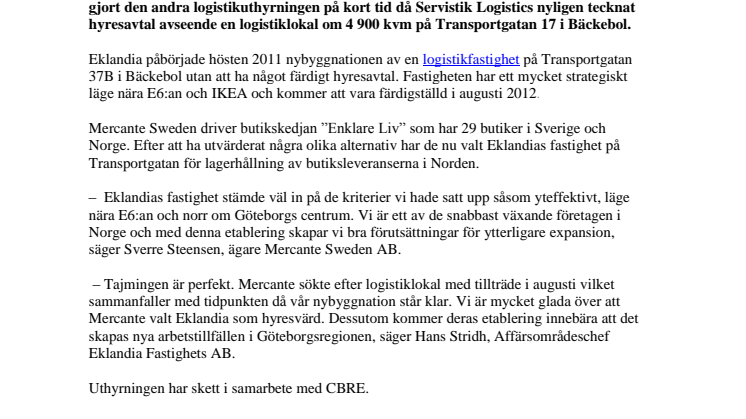 gjort den andra logistikuthyrningen på kort tid då Servistik Logistics nyligen tecknat hyresavtal avseende en logistiklokal om 4 900 kvm på Transportgatan 17 i Bäckebol.

Eklandia påbörjade hösten 2011 nybyggnationen av en logistikfastighet på Transportgatan 37B i Bäckebol utan att ha något färdigt hyresavtal. Fastigheten har ett mycket strategiskt läge nära E6:an och IKEA och kommer att vara färdigställd i augusti 2012.

Mercante Sweden driver butikskedjan ”Enklare Liv” som har 29 butiker i Sverige och Norge. Efter att ha utvärderat några olika alternativ har de nu valt Eklandias fastighet på Transportgatan för lagerhållning av butiksleveranserna i Norden.

– Eklandias fastighet stämde väl in på de kriterier vi hade satt upp såsom yteffektivt, läge nära E6:an och norr om Göteborgs centrum. Vi är ett av de snabbast växande företagen i Norge och med denna etablering skapar vi bra förutsättningar för ytterligare expansion, säger Sverre Steensen, ägare Mercante Sweden AB.

– Tajmingen är perfekt. Mercante sökte efter logistiklokal med tillträde i augusti vilket sammanfaller med tidpunkten då vår nybyggnation står klar. Vi är mycket glada över att Mercante valt Eklandia som hyresvärd. Dessutom kommer deras etablering innebära att det skapas nya arbetstillfällen i Göteborgsregionen, säger Hans Stridh, Affärsområdeschef Eklandia Fastighets AB.

Uthyrningen har skett i samarbete med CBRE.